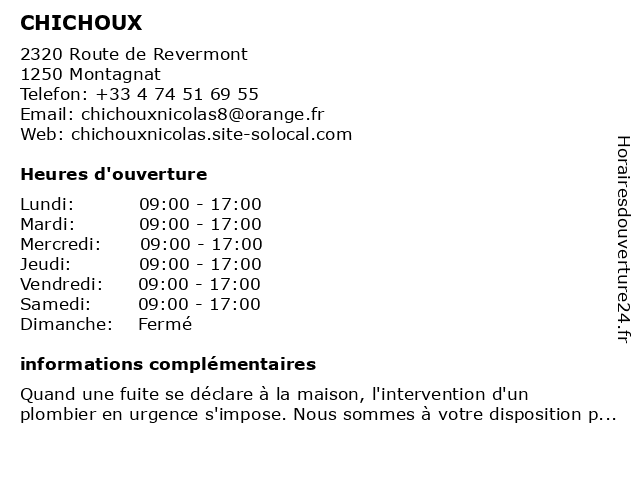 CHICHOUX

2320 Route de Revermont
1250 Montagnat
Telefon: +33 4 74 51 69 55
Email: chichouxnicolas8@orange.fr
Web: chichouxnicolas.site-solocal.com

Heures d'ouverture

Lundi: 09:00 - 17:00
Mardi: 09:00 - 17:00
Mercredi: 09:00 - 17:00
Jeudi: 09:00 - 17:00
Vendredi: 09:00 - 17:00
Samedi: 09:00 - 17:00
Dimanche: Fermé

informations complémentaires

Quand une fuite se déclare à la maison, l'intervention d'un plombier en urgence s'impose. Nous sommes à votre disposition p...

Horairesdouverture24.fr